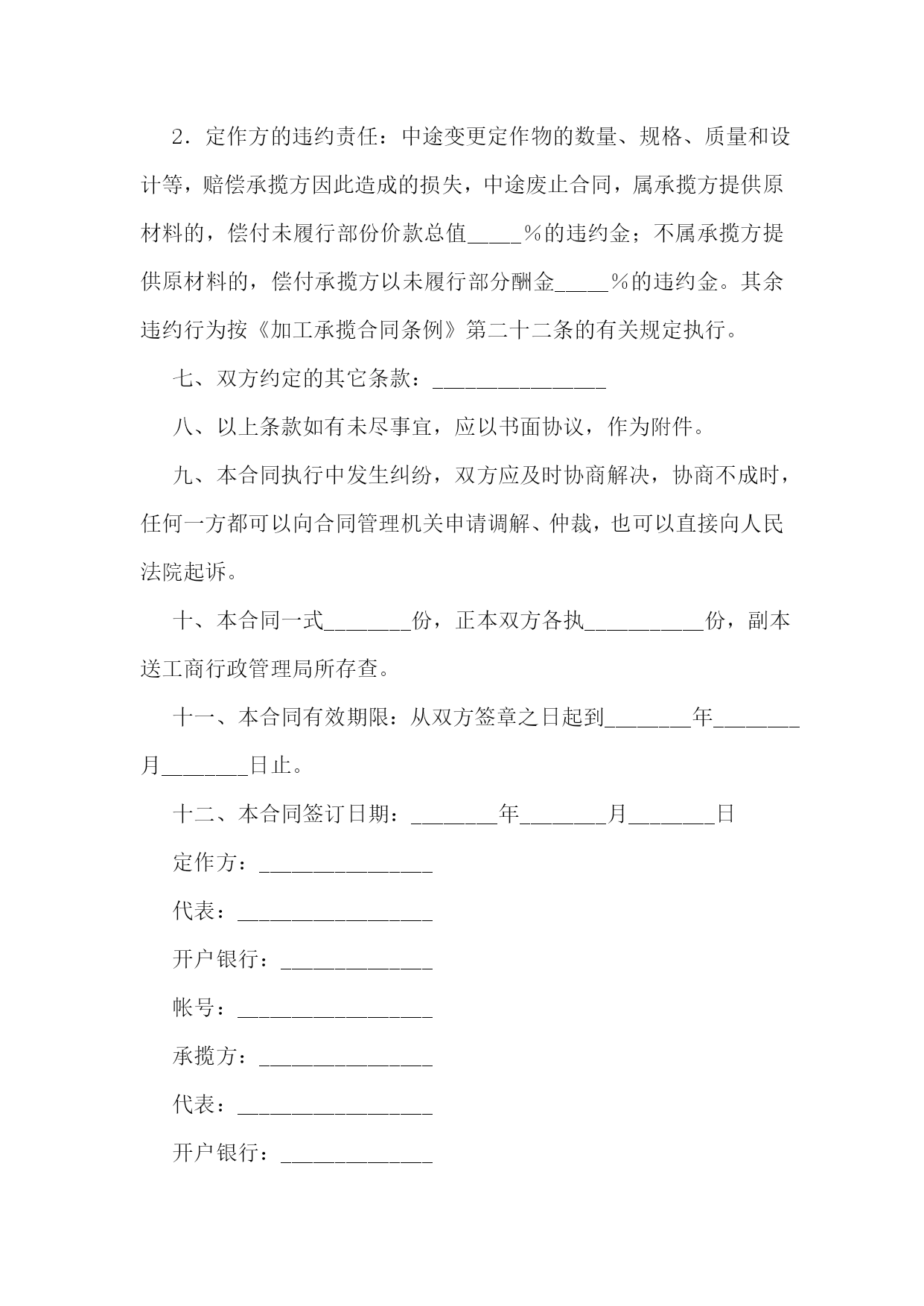 2．定作方的违约责任：中途变更定作物的数量、规格、质量和设计等，赔偿承揽方因此造成的损失，中途废止合同，属承揽方提供原材料的，偿付未履行部份价款总值_____%的违约金；不属承揽方提供原材料的，偿付承揽方以未履行部分酬金_____%的违约金。其余违约行为按《加工承揽合同条例》第二十二条的有关规定执行。

七、双方约定的其它条款：________________

八、以上条款如有未尽事宜，应以书面协议，作为附件。

九、本合同执行中发生纠纷，双方应及时协商解决，协商不成时，任何一方都可以向合同管理机关申请调解、仲裁，也可以直接向人民法院起诉。

十、本合同一式________份，正本双方各执___________份，副本送工商行政管理局所存查。

十一、本合同有效期限：从双方签章之日起到________年________月________日止。

十二、本合同签订日期：________年________月________日

定作方：________________

代表：__________________

开户银行：______________

帐号：__________________

承揽方：________________

代表：__________________

开户银行：______________